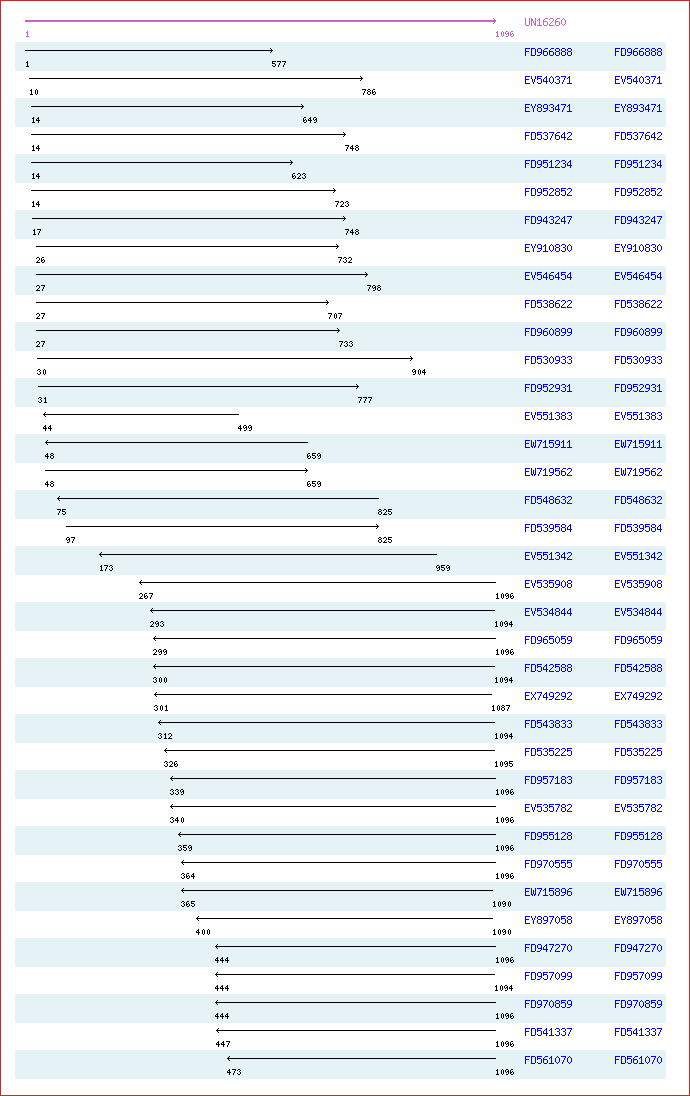 UN16260
1 1096
1 577 FD966888 FD966888
10 786 EV540371 EV540371
14 649 EY893471 EY893471
14 748 FD537642 FD537642
14 623 FD951234 FD951234
14 723 FD952852 FD952852
17 748 FD943247 FD943247
26 732 EY910830 EY910830
27 798 EV546454 EV546454
27 707 FD538622 FD538622
27 733 FD960899 FD960899
30 904 FD530933 FD530933
31 777 FD952931 FD952931
44 499 EV551383 EV551383
48 659 EW715911 EW715911
48 659 EW719562 EW719562
75 825 FD548632 FD548632
97 825 FD539584 FD539584
173 959 EV551342 EV551342
267 1096 EV535908 EV535908
293 1094 EV534844 EV534844
299 1096 FD965059 FD965059
300 1094 FD542588 FD542588
301 1087 EX749292 EX749292
312 1094 FD543833 FD543833
326 1095 FD535225 FD535225
339 1096 FD957183 FD957183
340 1096 EV535782 EV535782
359 1096 FD955128 FD955128
364 1096 FD970555 FD970555
365 1090 EW715896 EW715896
400 1090 EY897058 EY897058
444 1096 FD947270 FD947270
444 1094 FD957099 FD957099
444 1096 FD970859 FD970859
447 1096 FD541337 FD541337
473 1096 FD561070 FD561070